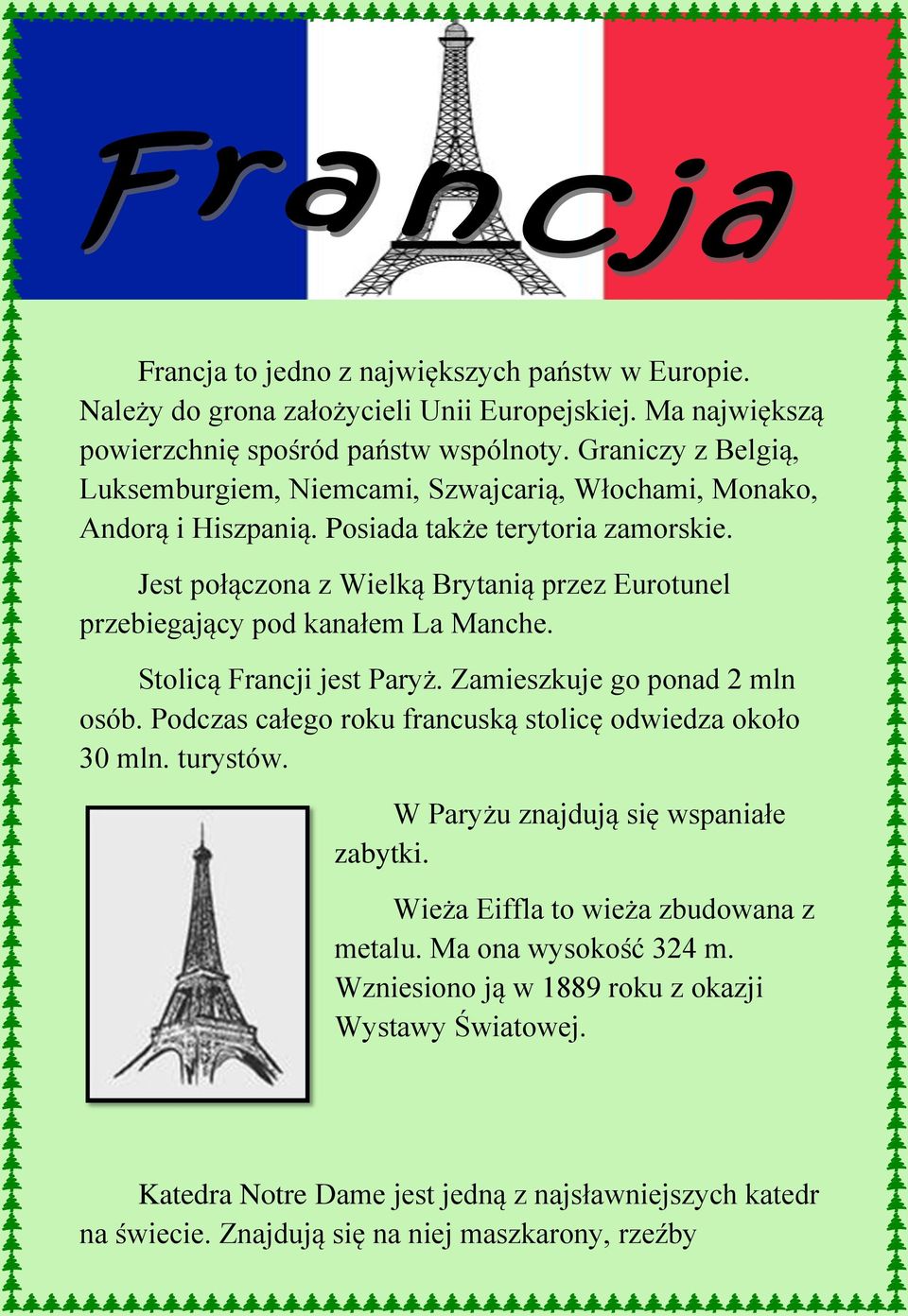 Francja

Francja to jedno z największych państw w Europie. Należy do grona założycieli Unii Europejskiej. Ma największą powierzchnię spośród państw wspólnoty. Graniczy z Belgią, Luksemburgiem, Niemcami, Szwajcarią, Włochami, Monako, Andorą i Hiszpanią. Posiada także terytoria zamorskie.

Jest połączona z Wielką Brytanią przez Eurotunel przebiegający pod kanałem La Manche.

Stolicą Francji jest Paryż. Zamieszkuje go ponad 2 mln osób. Podczas całego roku francuską stolicę odwiedza około 30 mln. turystów.

W Paryżu znajdują się wspaniałe zabytki.

Wieża Eiffla to wieża zbudowana z metalu. Ma ona wysokość 324 m. Wzniesiono ją w 1889 roku z okazji Wystawy Światowej.

Katedra Notre Dame jest jedną z najsławniejszych katedr na świecie. Znajdują się na niej maszkarony, rzeźby